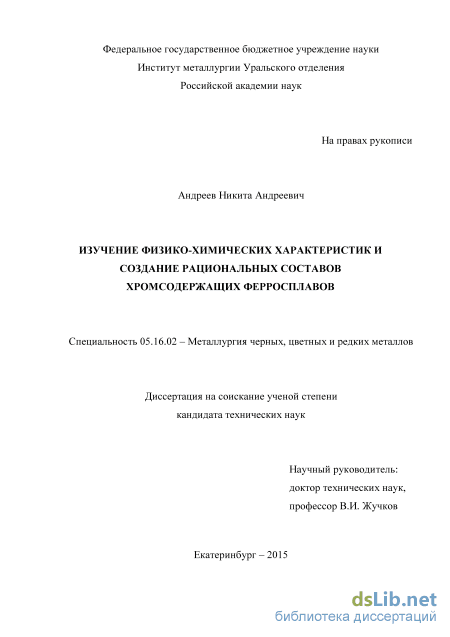 Федеральное государственное бюджетное учреждение науки
Институт металлургии Уральского отделения
Российской академии наук

На правах рукописи

Андреев Никита Андреевич

ИЗУЧЕНИЕ ФИЗИКО-ХИМИЧЕСКИХ ХАРАКТЕРИСТИК И СОЗДАНИЕ РАЦИОНАЛЬНЫХ СОСТАВОВ ХРОМСОДЕРЖАЩИХ ФЕРРОСПЛАВОВ

Специальность 05.16.02 – Металлургия черных, цветных и редких металлов

Диссертация на соискание ученой степени
кандидата технических наук

Научный руководитель:
доктор технических наук,
профессор В.И. Жучков

Екатеринбург – 2015

dsLib.net
библиотека диссертаций